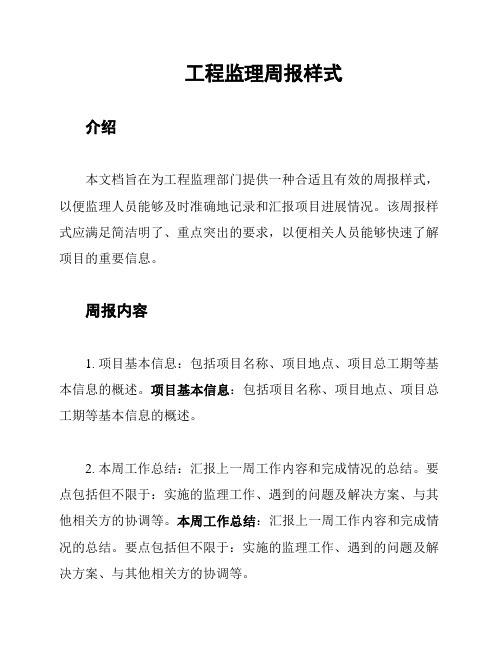 工程监理周报样式

介绍

本文档旨在为工程监理部门提供一种合适且有效的周报样式，以便监理人员能够及时准确地记录和汇报项目进展情况。该周报样式应满足简洁明了、重点突出的要求，以便相关人员能够快速了解项目的重要信息。

周报内容

1. 项目基本信息：包括项目名称、项目地点、项目总工期等基本信息的概述。项目基本信息：包括项目名称、项目地点、项目总工期等基本信息的概述。

2. 本周工作总结：汇报上一周工作内容和完成情况的总结。要点包括但不限于：实施的监理工作、遇到的问题及解决方案、与其他相关方的协调等。本周工作总结：汇报上一周工作内容和完成情况的总结。要点包括但不限于：实施的监理工作、遇到的问题及解决方案、与其他相关方的协调等。